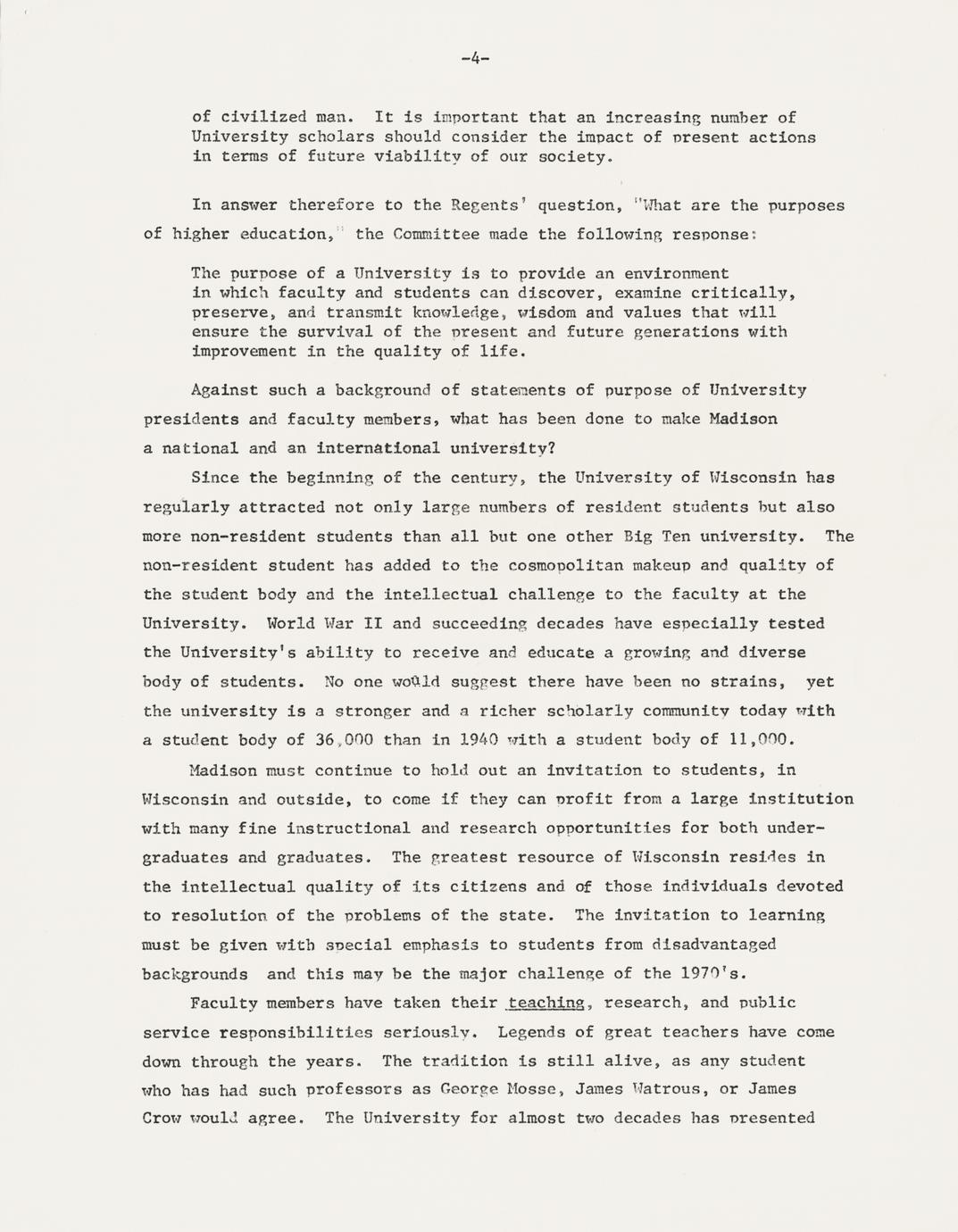 -4-

of civilized man. It is important that an increasing number of University scholars should consider the impact of present actions in terms of future viability of our society.

In answer therefore to the Regents' question, "What are the purposes of higher education," the Committee made the following response:

The purpose of a University is to provide an environment in which faculty and students can discover, examine critically, preserve, and transmit knowledge, wisdom and values that will ensure the survival of the present and future generations with improvement in the quality of life.

Against such a background of statements of purpose of University presidents and faculty members, what has been done to make Madison a national and an international university?

Since the beginning of the century, the University of Wisconsin has regularly attracted not only large numbers of resident students but also more non-resident students than all but one other Big Ten university. The non-resident student has added to the cosmopolitan makeup and quality of the student body and the intellectual challenge to the faculty at the University. World War II and succeeding decades have especially tested the University's ability to receive and educate a growing and diverse body of students. No one would suggest there have been no strains, yet the university is a stronger and a richer scholarly community today with a student body of 36,000 than in 1940 with a student body of 11,000.

Madison must continue to hold out an invitation to students, in Wisconsin and outside, to come if they can profit from a large institution with many fine instructional and research opportunities for both undergraduates and graduates. The greatest resource of Wisconsin resides in the intellectual quality of its citizens and of those individuals devoted to resolution of the problems of the state. The invitation to learning must be given with special emphasis to students from disadvantaged backgrounds and this may be the major challenge of the 1970's.

Faculty members have taken their teaching, research, and public service responsibilities seriously. Legends of great teachers have come down through the years. The tradition is still alive, as any student who has had such professors as George Mosse, James Watrous, or James Crow would agree. The University for almost two decades has presented